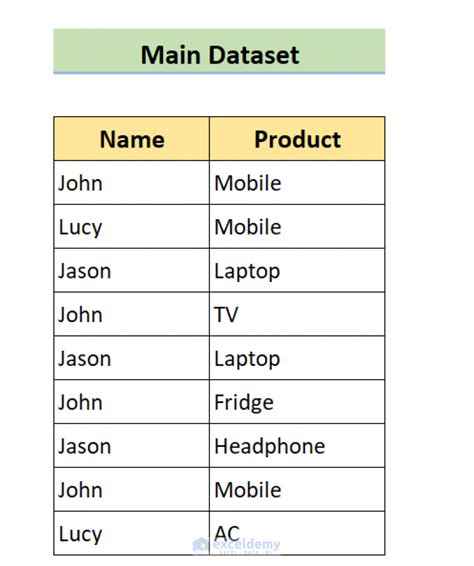 Main Dataset

| Name | Product |
|---|---|
| John | Mobile |
| Lucy | Mobile |
| Jason | Laptop |
| John | TV |
| Jason | Laptop |
| John | Fridge |
| Jason | Headphone |
| John | Mobile |
| Lucy | AC |

exceldemy
EXCEL · DATA · BI